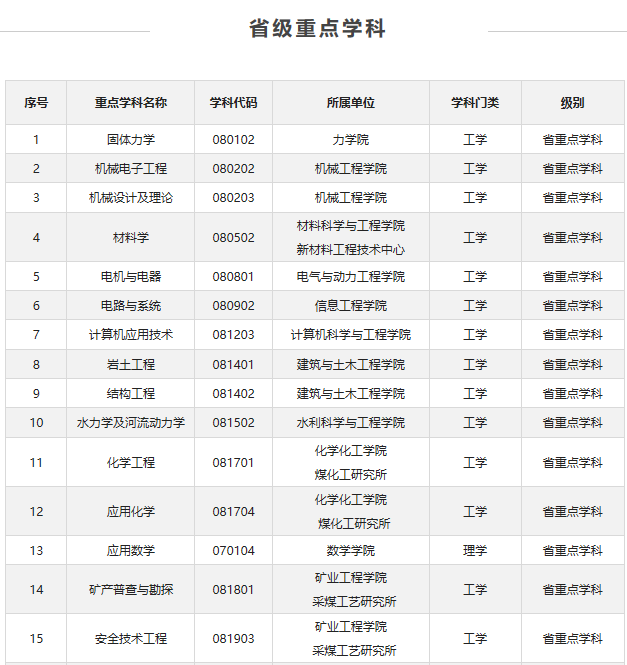 省级重点学科

| 序号 | 重点学科名称 | 学科代码 | 所属单位 | 学科门类 | 级别 |
|---|---|---|---|---|---|
| 1 | 固体力学 | 080102 | 力学院 | 工学 | 省重点学科 |
| 2 | 机械电子工程 | 080202 | 机械工程学院 | 工学 | 省重点学科 |
| 3 | 机械设计及理论 | 080203 | 机械工程学院 | 工学 | 省重点学科 |
| 4 | 材料学 | 080502 | 材料科学与工程学院 新材料工程技术中心 | 工学 | 省重点学科 |
| 5 | 电机与电器 | 080801 | 电气与动力工程学院 | 工学 | 省重点学科 |
| 6 | 电路与系统 | 080902 | 信息工程学院 | 工学 | 省重点学科 |
| 7 | 计算机应用技术 | 081203 | 计算机科学与工程学院 | 工学 | 省重点学科 |
| 8 | 岩土工程 | 081401 | 建筑与土木工程学院 | 工学 | 省重点学科 |
| 9 | 结构工程 | 081402 | 建筑与土木工程学院 | 工学 | 省重点学科 |
| 10 | 水力学及河流动力学 | 081502 | 水利科学与工程学院 | 工学 | 省重点学科 |
| 11 | 化学工程 | 081701 | 化学化工学院 煤化工研究所 | 工学 | 省重点学科 |
| 12 | 应用化学 | 081704 | 化学化工学院 煤化工研究所 | 工学 | 省重点学科 |
| 13 | 应用数学 | 070104 | 数学学院 | 理学 | 省重点学科 |
| 14 | 矿产普查与勘探 | 081801 | 矿业工程学院 采煤工艺研究所 | 工学 | 省重点学科 |
| 15 | 安全技术工程 | 081903 | 矿业工程学院 采煤工艺研究所 | 工学 | 省重点学科 |